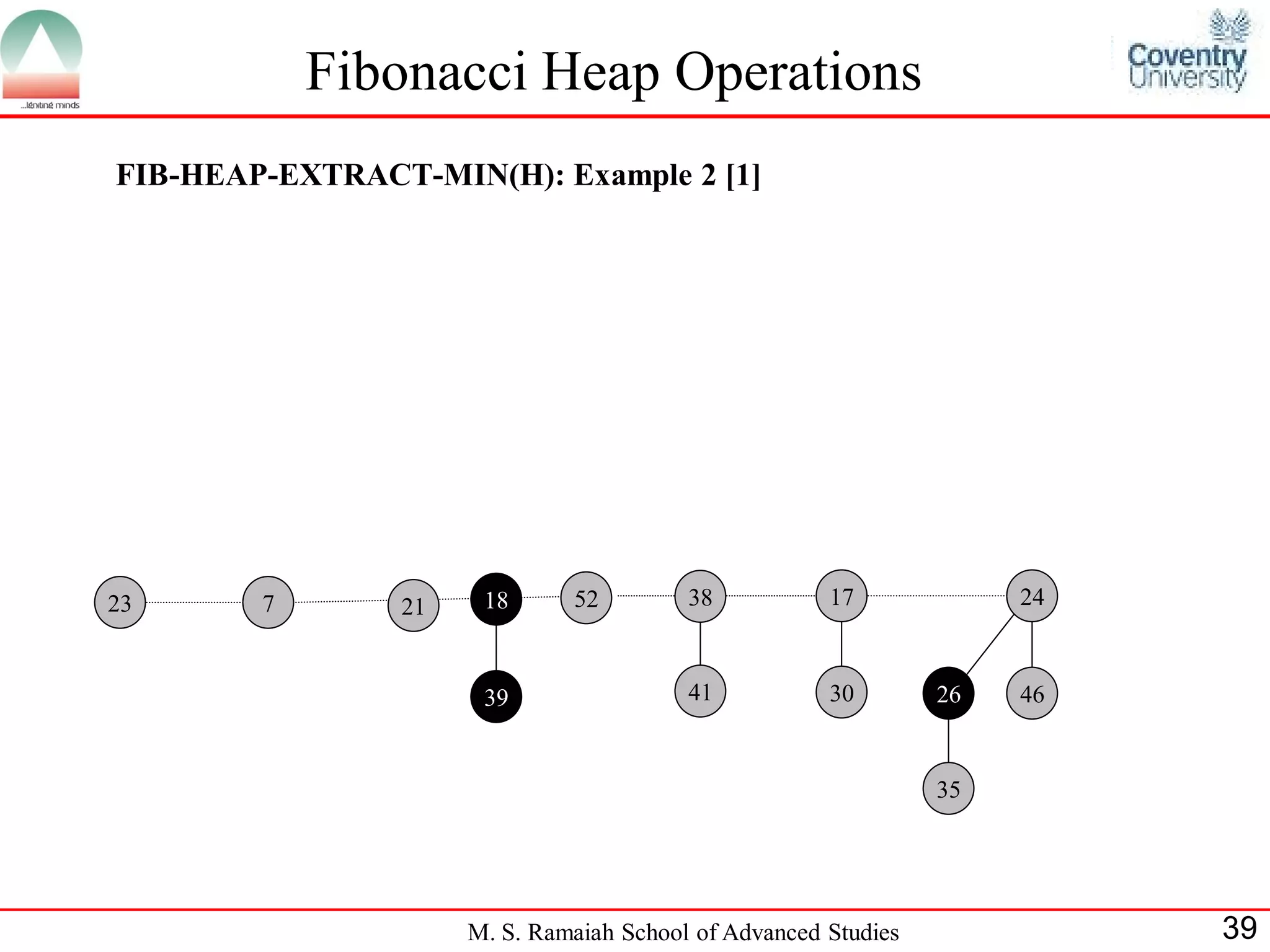 ...igniting minds

Fibonacci Heap Operations

Coventry University

FIB-HEAP-EXTRACT-MIN(H): Example 2 [1]

23 7 21 18 52 38 17 24

39 41 30 26 46

35

M. S. Ramaiah School of Advanced Studies

39